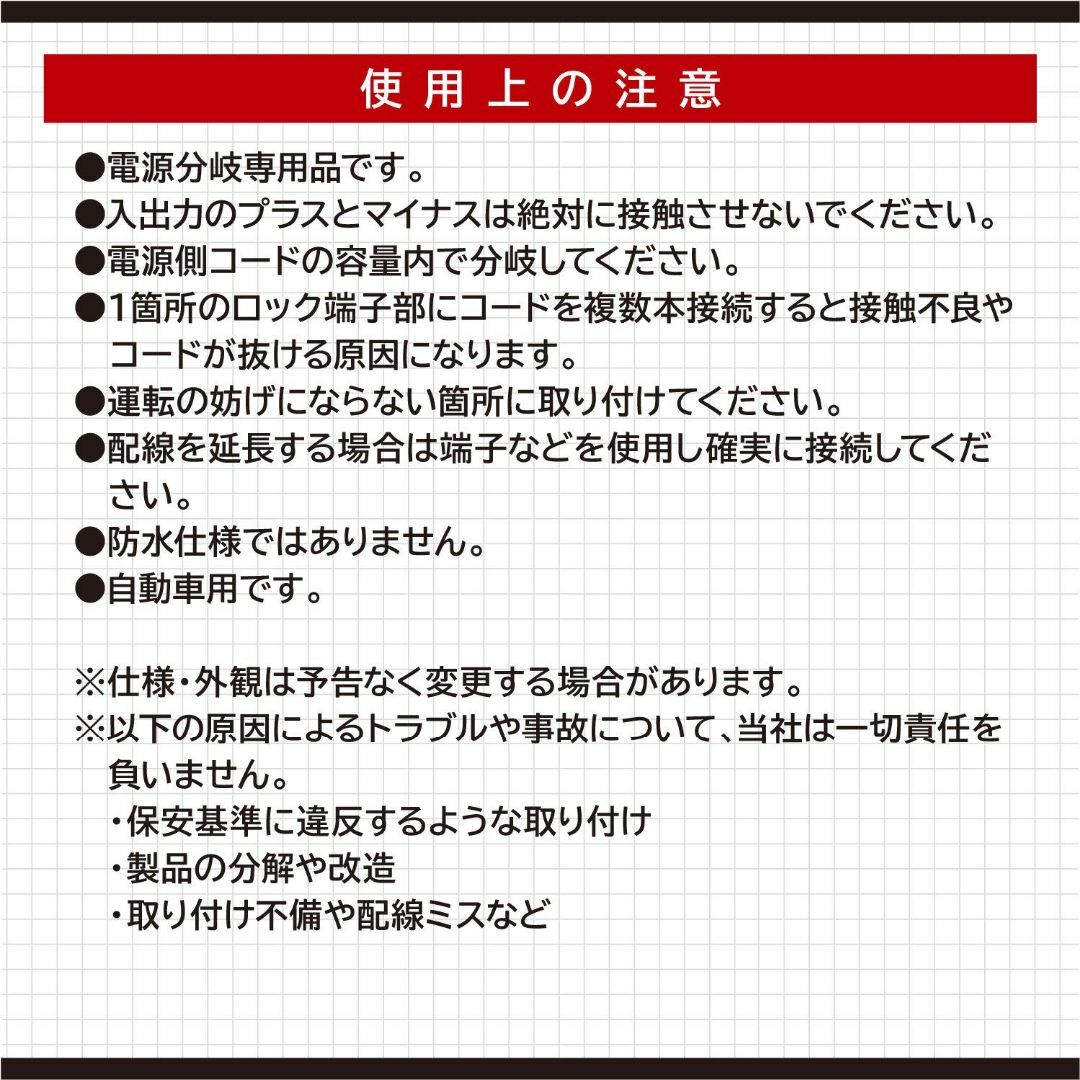 使用上の注意

●電源分岐専用品です。
●入出力のプラスとマイナスは絶対に接触させないでください。
●電源側コードの容量内で分岐してください。
●1箇所のロック端子部にコードを複数本接続すると接触不良やコードが抜ける原因になります。
●運転の妨げにならない箇所に取り付けてください。
●配線を延長する場合は端子などを使用し確実に接続してください。
●防水仕様ではありません。
●自動車用です。

※仕様・外観は予告なく変更する場合があります。
※以下の原因によるトラブルや事故について、当社は一切責任を負いません。
・保安基準に違反するような取り付け
・製品の分解や改造
・取り付け不備や配線ミスなど